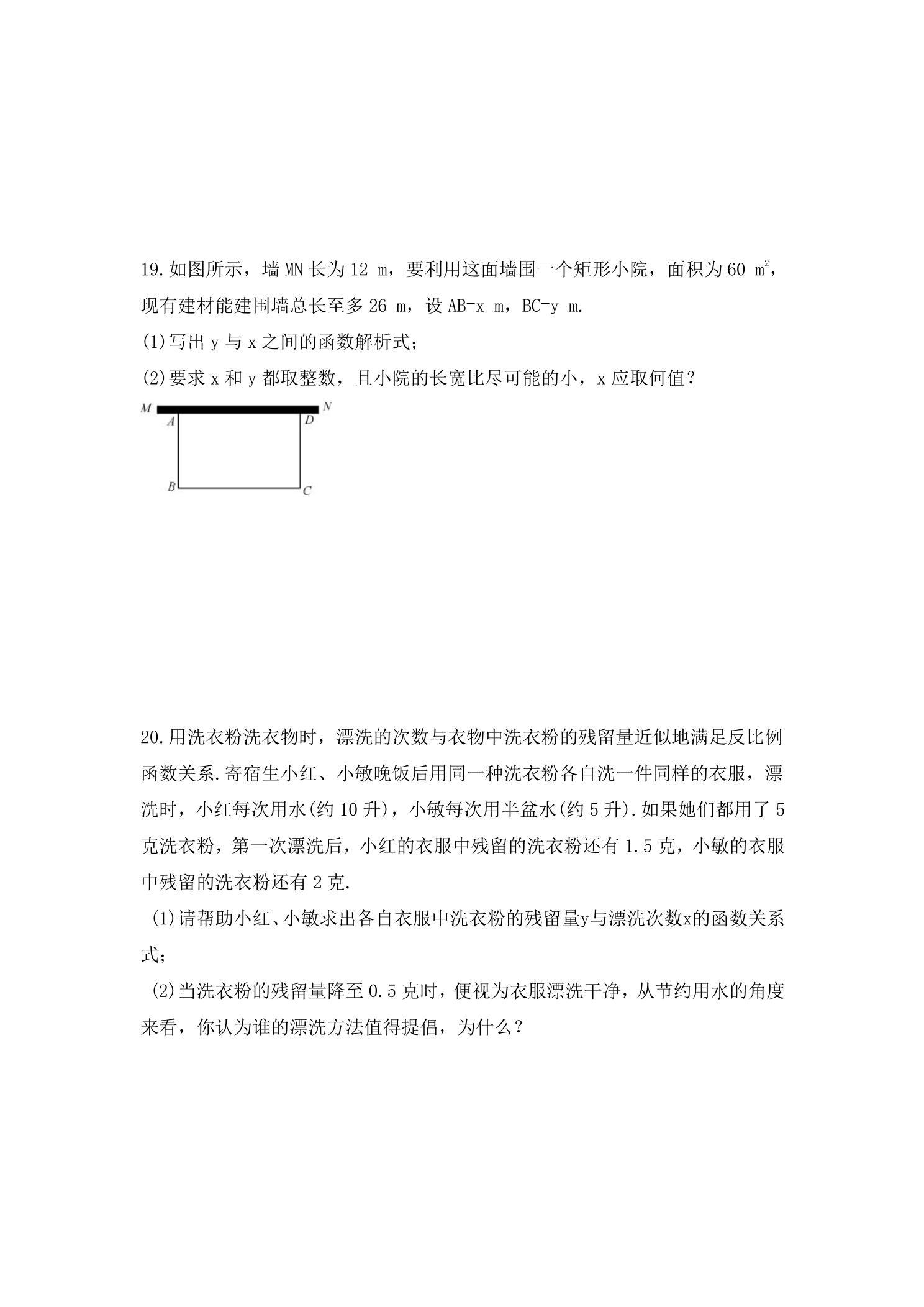 19.如图所示，墙MN长为12 m，要利用这面墙围一个矩形小院，面积为60 $m^2$，现有建材能建围墙总长至多26 m，设AB=x m，BC=y m.

(1)写出y与x之间的函数解析式;

(2)要求x和y都取整数，且小院的长宽比尽可能的小，x应取何值?

M
N
A
D
B
C

20.用洗衣粉洗衣物时，漂洗的次数与衣物中洗衣粉的残留量近似地满足反比例函数关系.寄宿生小红、小敏晚饭后用同一种洗衣粉各自洗一件同样的衣服，漂洗时，小红每次用水(约10升)，小敏每次用半盆水(约5升).如果她们都用了5克洗衣粉，第一次漂洗后，小红的衣服中残留的洗衣粉还有1.5克，小敏的衣服中残留的洗衣粉还有2克.

(1)请帮助小红、小敏求出各自衣服中洗衣粉的残留量y与漂洗次数x的函数关系式;

(2)当洗衣粉的残留量降至0.5克时，便视为衣服漂洗干净，从节约用水的角度来看，你认为谁的漂洗方法值得提倡，为什么?